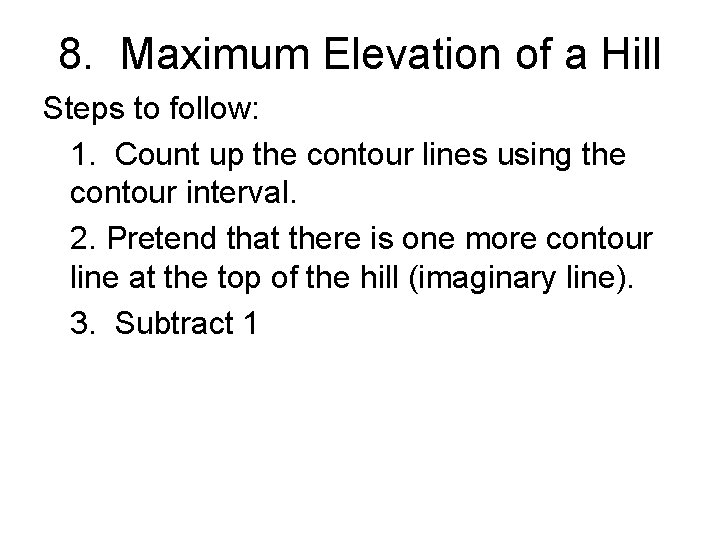 8. Maximum Elevation of a Hill

Steps to follow:

1. Count up the contour lines using the contour interval.

2. Pretend that there is one more contour line at the top of the hill (imaginary line).

3. Subtract 1